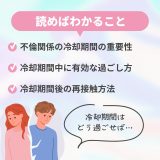 読めばわかること

不倫関係の冷却期間の重要性

冷却期間中に有効な過ごし方

冷却期間後の再接触方法

冷却期間は
どう過ごせば…